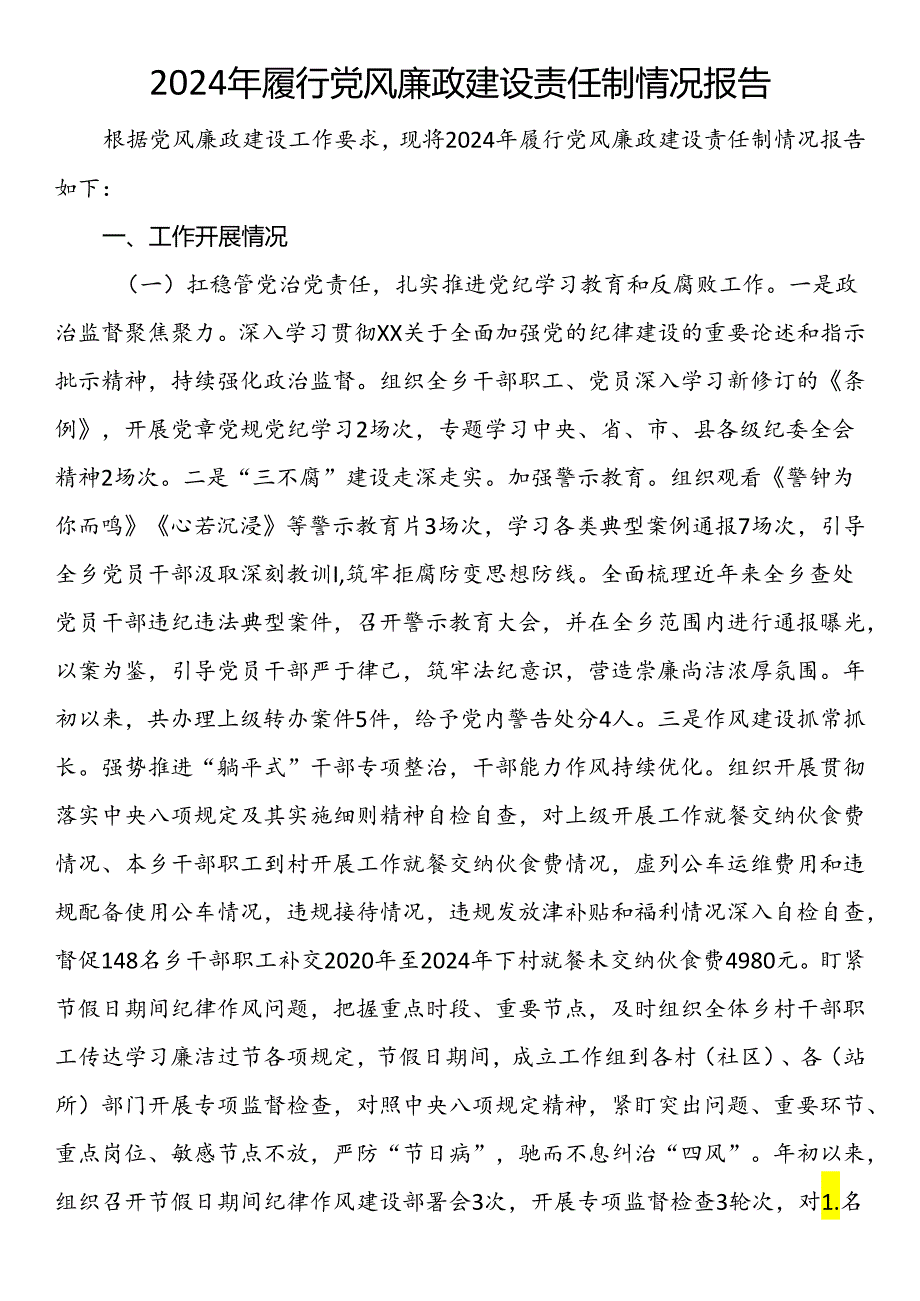 2024年履行党风廉政建设责任制情况报告

根据党风廉政建设工作要求，现将2024年履行党风廉政建设责任制情况报告如下：

一、工作开展情况

（一）扛稳管党治党责任，扎实推进党纪学习教育和反腐败工作。一是政治监督聚焦聚力。深入学习贯彻XX关于全面加强党的纪律建设的重要论述和指示批示精神，持续强化政治监督。组织全乡干部职工、党员深入学习新修订的《条例》，开展党章党规党纪学习2场次，专题学习中央、省、市、县各级纪委全会精神2场次。二是“三不腐”建设走深走实。加强警示教育。组织观看《警钟为你而鸣》《心若沉浸》等警示教育片3场次，学习各类典型案例通报7场次，引导全乡党员干部汲取深刻教训I,筑牢拒腐防变思想防线。全面梳理近年来全乡查处党员干部违纪违法典型案件，召开警示教育大会，并在全乡范围内进行通报曝光，以案为鉴，引导党员干部严于律己，筑牢法纪意识，营造崇廉尚洁浓厚氛围。年初以来，共办理上级转办案件5件，给予党内警告处分4人。三是作风建设抓常抓长。强势推进“躺平式”干部专项整治，干部能力作风持续优化。组织开展贯彻落实中央八项规定及其实施细则精神自检自查，对上级开展工作就餐交纳伙食费情况、本乡干部职工到村开展工作就餐交纳伙食费情况，虚列公车运维费用和违规配备使用公车情况，违规接待情况，违规发放津补贴和福利情况深入自检自查，督促148名乡干部职工补交2020年至2024年下村就餐未交纳伙食费4980元。盯紧节假日期间纪律作风问题，把握重点时段、重要节点，及时组织全体乡村干部职工传达学习廉洁过节各项规定，节假日期间，成立工作组到各村（社区）、各（站所）部门开展专项监督检查，对照中央八项规定精神，紧盯突出问题、重要环节、重点岗位、敏感节点不放，严防“节日病”，驰而不息纠治“四风”。年初以来，组织召开节假日期间纪律作风建设部署会3次，开展专项监督检查3轮次，对1.名